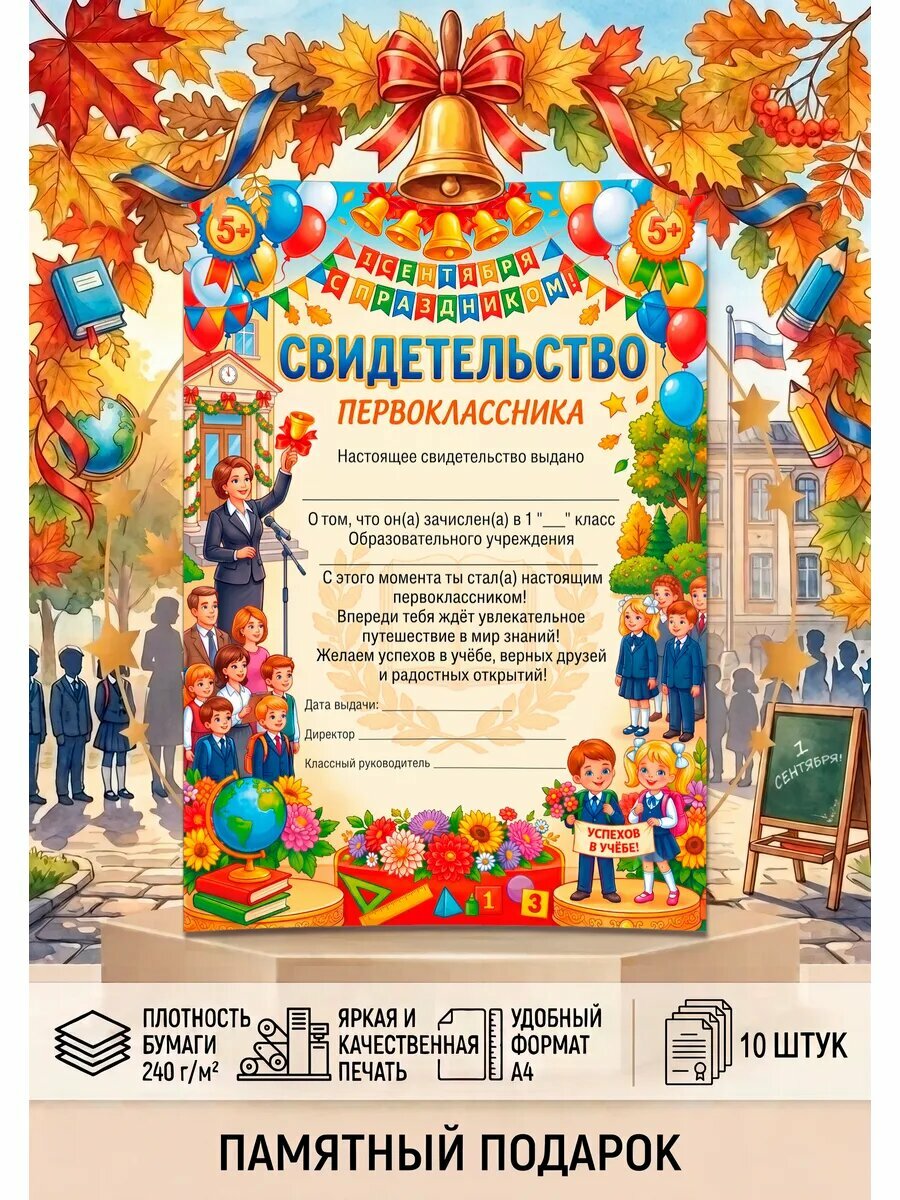 5+

5+

1 СЕНТЯБРЯ С ПРАЗДНИКОМ!

СВИДЕТЕЛЬСТВО

ПЕРВОКЛАССНИКА

Настоящее свидетельство выдано

О том, что он(а) зачислен(а) в 1 "___" класс
Образовательного учреждения

С этого момента ты стал(а) настоящим первоклассником!
Впереди тебя ждёт увлекательное путешествие в мир знаний!
Желаем успехов в учёбе, верных друзей и радостных открытий!

Дата выдачи:

Директор

Классный руководитель

УСПЕХОВ В УЧЁБЕ!

1

3

1 СЕНТЯБРЯ!

ПЛОТНОСТЬ БУМАГИ 240 г/м²

ЯРКАЯ И КАЧЕСТВЕННАЯ ПЕЧАТЬ

УДОБНЫЙ ФОРМАТ А4

10 ШТУК

ПАМЯТНЫЙ ПОДАРОК